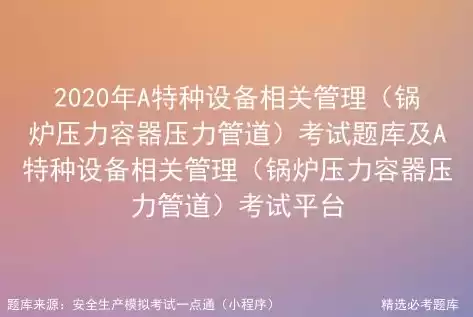 2020年A特种设备相关管理（锅炉压力容器压力管道）考试题库及A特种设备相关管理（锅炉压力容器压力管道）考试平台

题库来源：安全生产模拟考试一点通（小程序）

精选必考题库